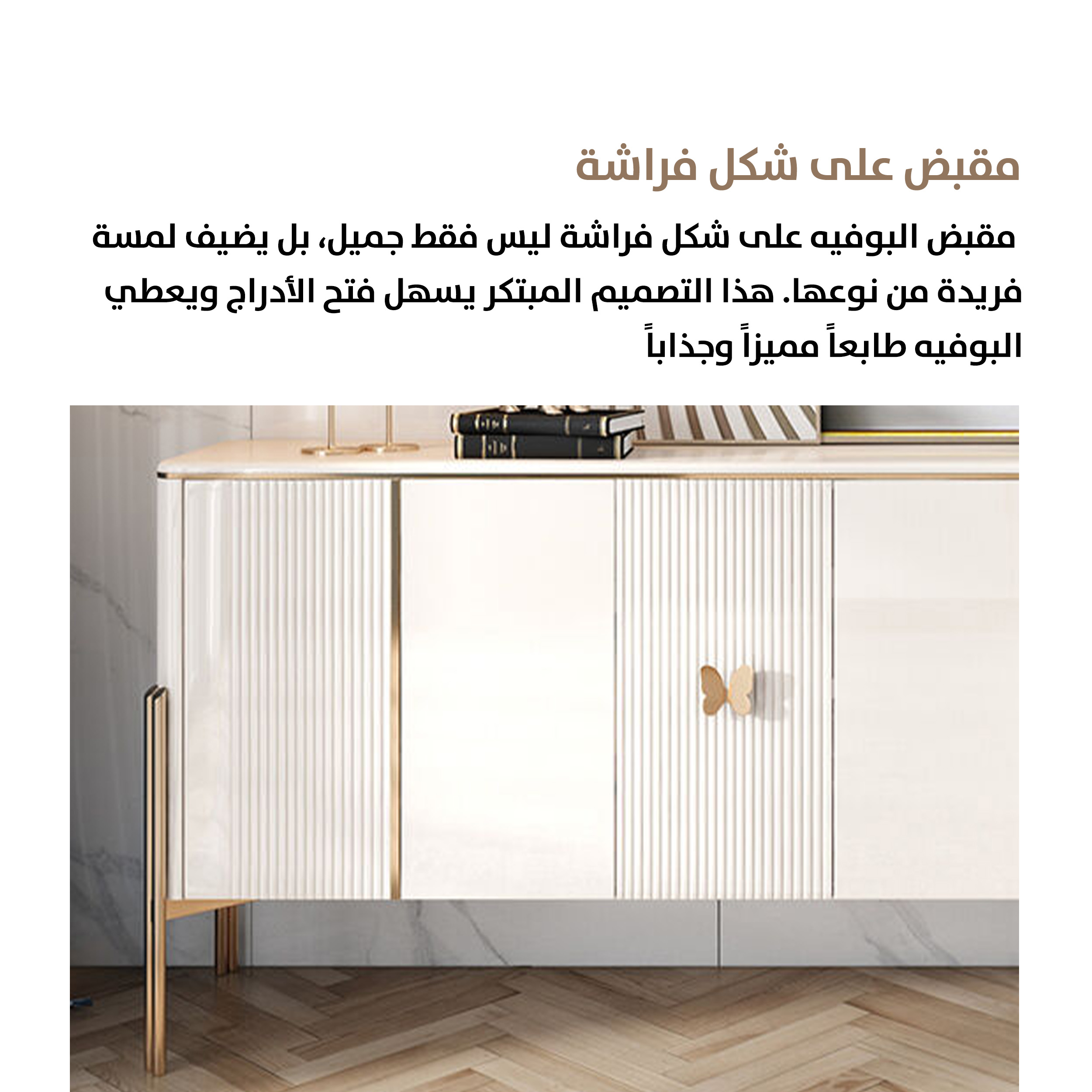 مقبض على شكل فراشة

مقبض البوفيه على شكل فراشة ليس فقط جميل، بل يضيف لمسة فريدة من نوعها. هذا التصميم المبتكر يسهل فتح الأدراج ويعطي البوفيه طابعاً مميزاً وجذاباً